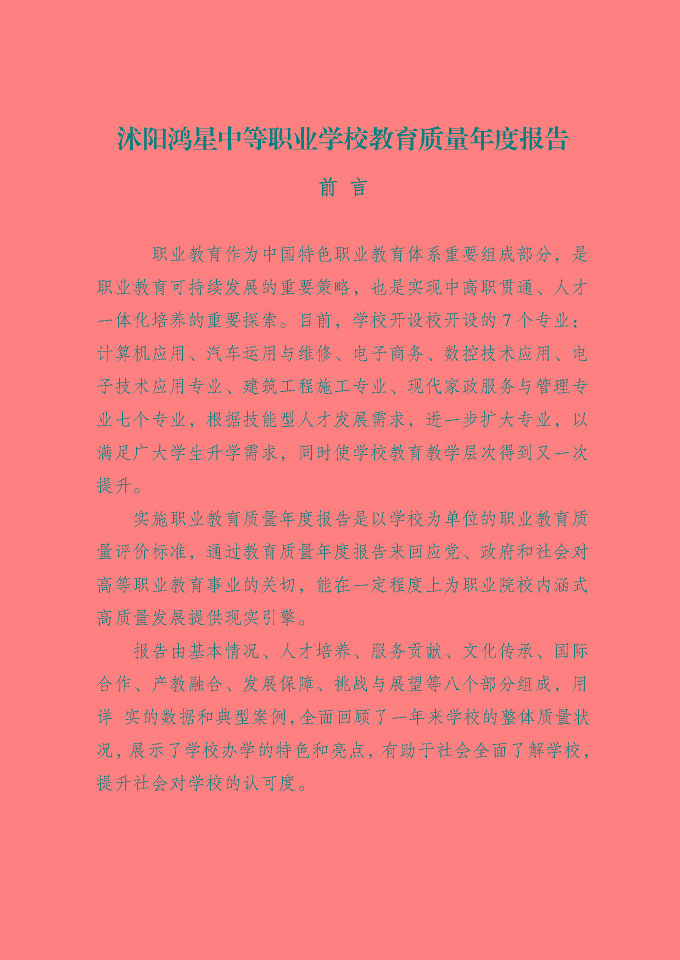 沭阳鸿星中等职业学校教育质量年度报告

前 言

职业教育作为中国特色职业教育体系重要组成部分，是职业教育可持续发展的重要策略，也是实现中高职贯通、人才一体化培养的重要探索。目前，学校开设校开设的 7 个专业：计算机应用、汽车运用与维修、电子商务、数控技术应用、电子技术应用专业、建筑工程施工专业、现代家政服务与管理专业七个专业，根据技能型人才发展需求，进一步扩大专业，以满足广大学生升学需求，同时使学校教育教学层次得到又一次提升。

实施职业教育质量年度报告是以学校为单位的职业教育质量评价标准，通过教育质量年度报告来回应党、政府和社会对高等职业教育事业的关切，能在一定程度上为职业院校内涵式高质量发展提供现实引擎。

报告由基本情况、人才培养、服务贡献、文化传承、国际合作、产教融合、发展保障、挑战与展望等八个部分组成，用详 实的数据和典型案例，全面回顾了一年来学校的整体质量状况，展示了学校办学的特色和亮点，有助于社会全面了解学校，提升社会对学校的认可度。